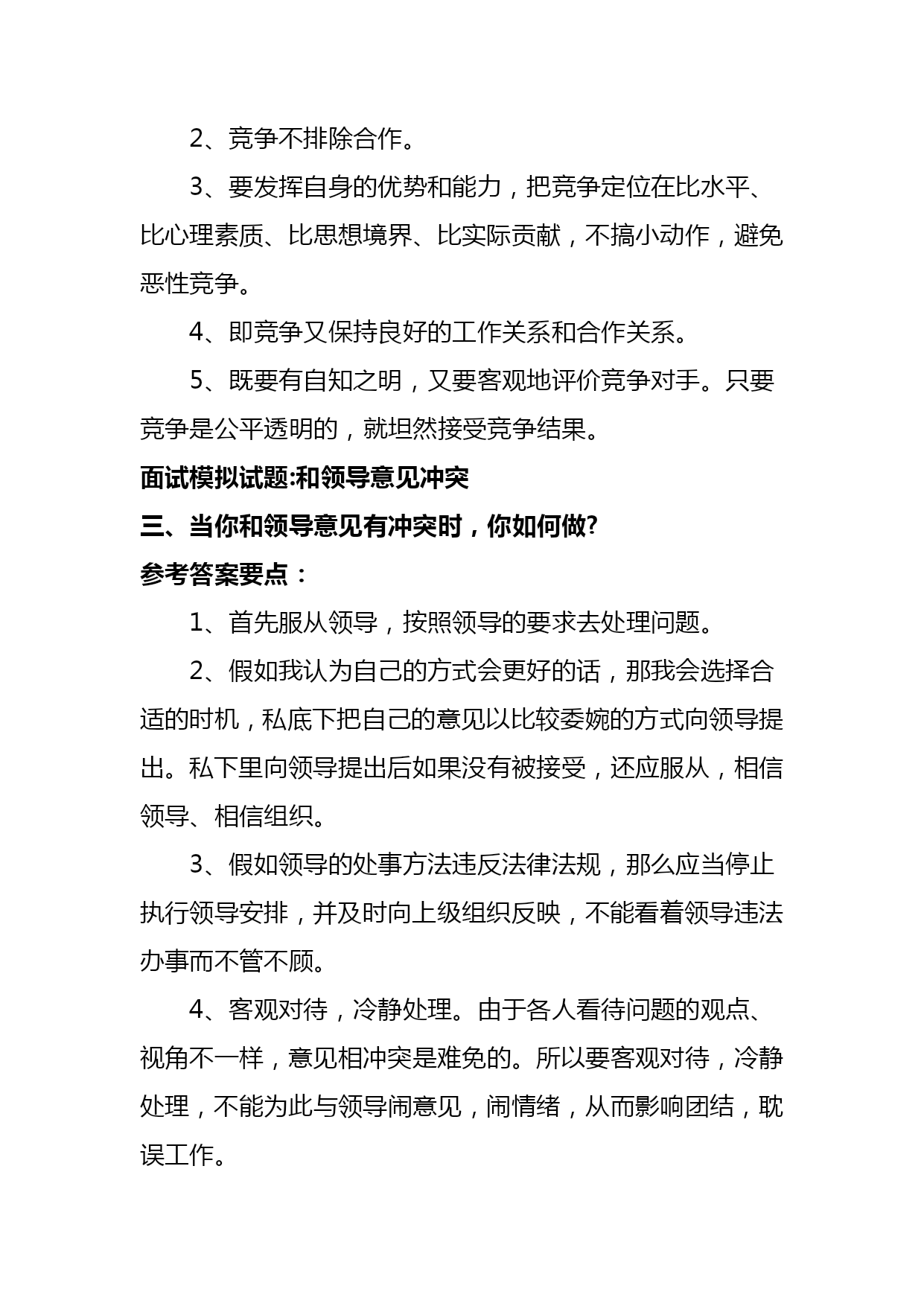 2、竞争不排除合作。

3、要发挥自身的优势和能力，把竞争定位在比水平、比心理素质、比思想境界、比实际贡献，不搞小动作，避免恶性竞争。

4、即竞争又保持良好的工作关系和合作关系。

5、既要有自知之明，又要客观地评价竞争对手。只要竞争是公平透明的，就坦然接受竞争结果。

面试模拟试题:和领导意见冲突

三、当你和领导意见有冲突时，你如何做?

参考答案要点：

1、首先服从领导，按照领导的要求去处理问题。

2、假如我认为自己的方式会更好的话，那我会选择合适的时机，私底下把自己的意见以比较委婉的方式向领导提出。私下里向领导提出后如果没有被接受，还应服从，相信领导、相信组织。

3、假如领导的处事方法违反法律法规，那么应当停止执行领导安排，并及时向上级组织反映，不能看着领导违法办事而不管不顾。

4、客观对待，冷静处理。由于各人看待问题的观点、视角不一样，意见相冲突是难免的。所以要客观对待，冷静处理，不能为此与领导闹意见，闹情绪，从而影响团结，耽误工作。